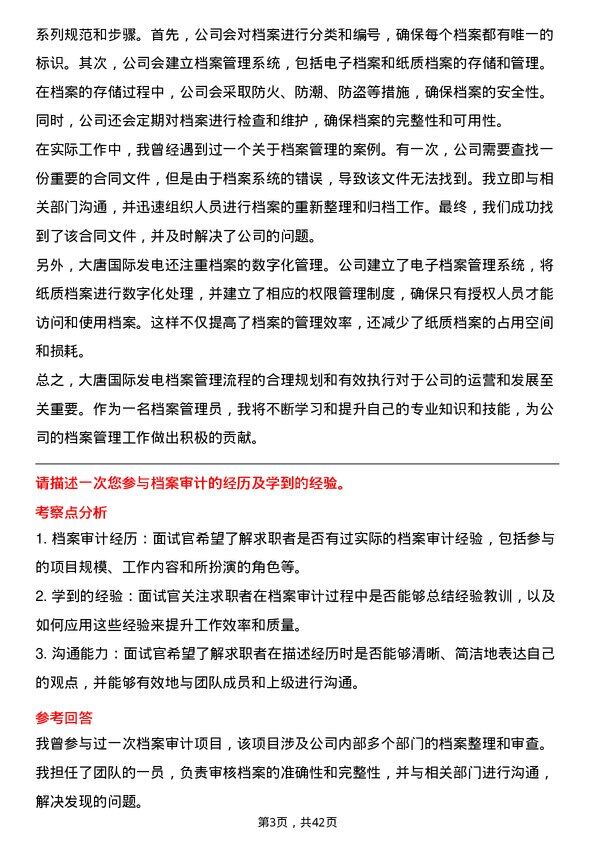 系列规范和步骤。首先，公司会对档案进行分类和编号，确保每个档案都有唯一的标识。其次，公司会建立档案管理系统，包括电子档案和纸质档案的存储和管理。在档案的存储过程中，公司会采取防火、防潮、防盗等措施，确保档案的安全性。同时，公司还会定期对档案进行检查和维护，确保档案的完整性和可用性。

在实际工作中，我曾经遇到过一个关于档案管理的案例。有一次，公司需要查找一份重要的合同文件，但是由于档案系统的错误，导致该文件无法找到。我立即与相关部门沟通，并迅速组织人员进行档案的重新整理和归档工作。最终，我们成功找到了该合同文件，并及时解决了公司的问题。

另外，大唐国际发电还注重档案的数字化管理。公司建立了电子档案管理系统，将纸质档案进行数字化处理，并建立了相应的权限管理制度，确保只有授权人员才能访问和使用档案。这样不仅提高了档案的管理效率，还减少了纸质档案的占用空间和损耗。

总之，大唐国际发电档案管理流程的合理规划和有效执行对于公司的运营和发展至关重要。作为一名档案管理员，我将不断学习和提升自己的专业知识和技能，为公司的档案管理工作做出积极的贡献。

请描述一次您参与档案审计的经历及学到的经验。

考察点分析

1. 档案审计经历：面试官希望了解求职者是否有过实际的档案审计经验，包括参与的项目规模、工作内容和所扮演的角色等。

2. 学到的经验：面试官关注求职者在档案审计过程中是否能够总结经验教训，以及如何应用这些经验来提升工作效率和质量。

3. 沟通能力：面试官希望了解求职者在描述经历时是否能够清晰、简洁地表达自己的观点，并能够有效地与团队成员和上级进行沟通。

参考回答

我曾参与过一次档案审计项目，该项目涉及公司内部多个部门的档案整理和审查。我担任了团队的一员，负责审核档案的准确性和完整性，并与相关部门进行沟通，解决发现的问题。

第3页，共42页